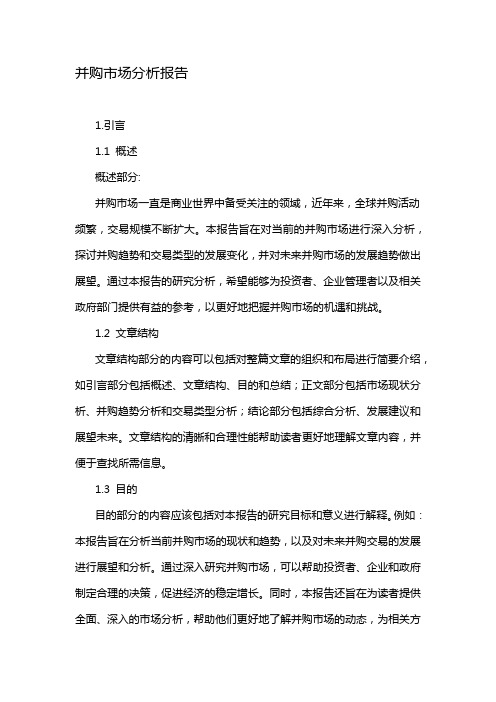 并购市场分析报告

1.引言

1.1 概述

概述部分:

并购市场一直是商业世界中备受关注的领域，近年来，全球并购活动频繁，交易规模不断扩大。本报告旨在对当前的并购市场进行深入分析，探讨并购趋势和交易类型的发展变化，并对未来并购市场的发展趋势做出展望。通过本报告的研究分析，希望能够为投资者、企业管理者以及相关政府部门提供有益的参考，以更好地把握并购市场的机遇和挑战。

1.2 文章结构

文章结构部分的内容可以包括对整篇文章的组织和布局进行简要介绍，如引言部分包括概述、文章结构、目的和总结；正文部分包括市场现状分析、并购趋势分析和交易类型分析；结论部分包括综合分析、发展建议和展望未来。文章结构的清晰和合理性能帮助读者更好地理解文章内容，并便于查找所需信息。

1.3 目的

目的部分的内容应该包括对本报告的研究目标和意义进行解释。例如：本报告旨在分析当前并购市场的现状和趋势，以及对未来并购交易的发展进行展望和分析。通过深入研究并购市场，可以帮助投资者、企业和政府制定合理的决策，促进经济的稳定增长。同时，本报告还旨在为读者提供全面、深入的市场分析，帮助他们更好地了解并购市场的动态，为相关方